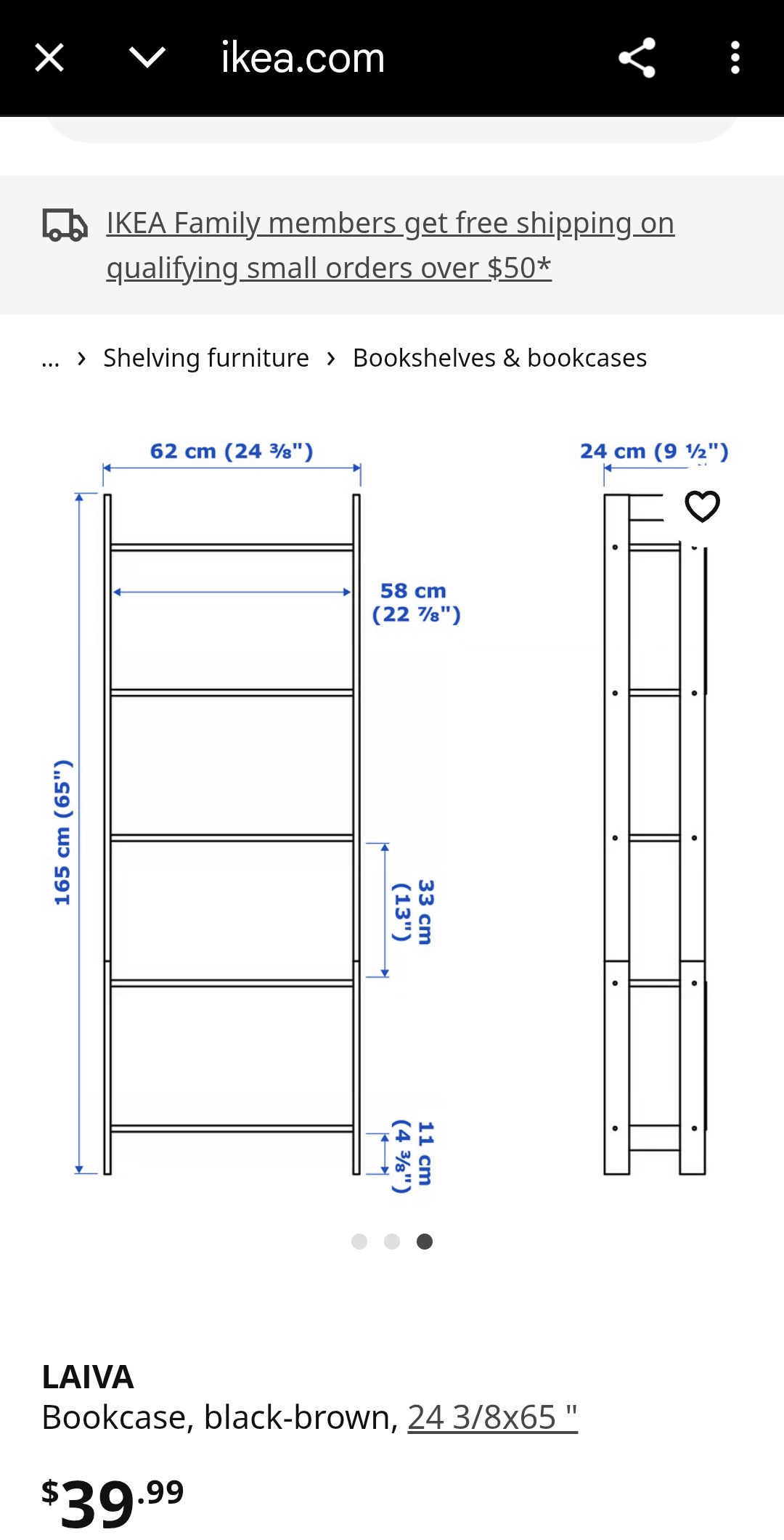 ikea.com

IKEA Family members get free shipping on qualifying small orders over $50*

... › Shelving furniture › Bookshelves & bookcases

62 cm (24 ⅜")

24 cm (9 ½")

58 cm (22 ⅞")

165 cm (65")

33 cm (13")

11 cm (4 ⅜")

LAIVA
Bookcase, black-brown, 24 3/8x65 "

$39.99